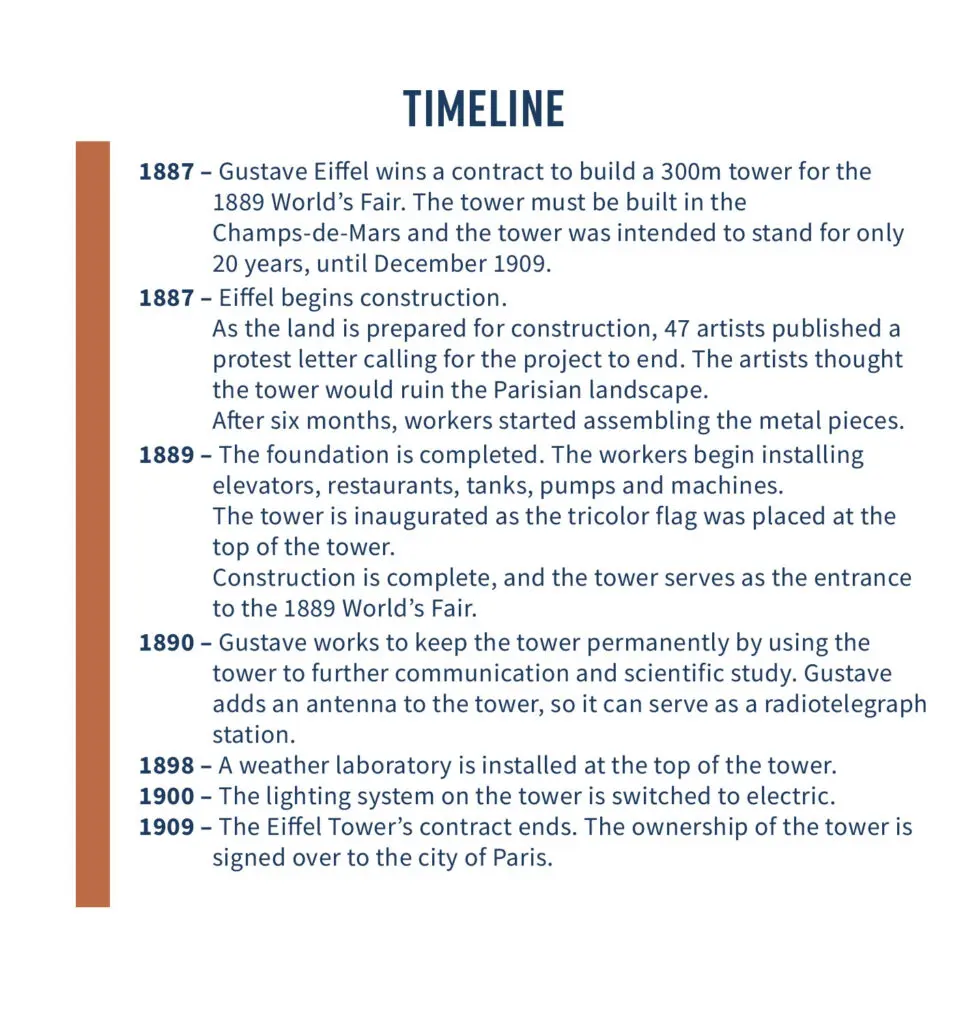 TIMELINE

1887 – Gustave Eiffel wins a contract to build a 300m tower for the 1889 World's Fair. The tower must be built in the Champs-de-Mars and the tower was intended to stand for only 20 years, until December 1909.

1887 – Eiffel begins construction.
As the land is prepared for construction, 47 artists published a protest letter calling for the project to end. The artists thought the tower would ruin the Parisian landscape.
After six months, workers started assembling the metal pieces.

1889 – The foundation is completed. The workers begin installing elevators, restaurants, tanks, pumps and machines.
The tower is inaugurated as the tricolor flag was placed at the top of the tower.
Construction is complete, and the tower serves as the entrance to the 1889 World's Fair.

1890 – Gustave works to keep the tower permanently by using the tower to further communication and scientific study. Gustave adds an antenna to the tower, so it can serve as a radiotelegraph station.

1898 – A weather laboratory is installed at the top of the tower.

1900 – The lighting system on the tower is switched to electric.

1909 – The Eiffel Tower's contract ends. The ownership of the tower is signed over to the city of Paris.